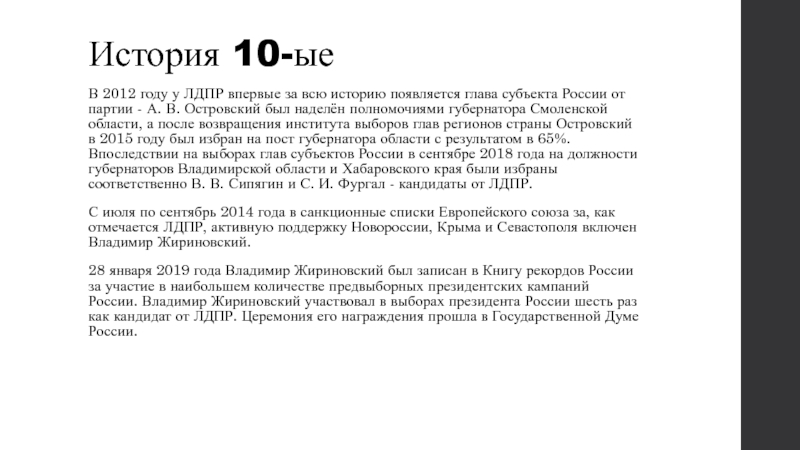 История 10-ые

В 2012 году у ЛДПР впервые за всю историю появляется глава субъекта России от партии - А. В. Островский был наделён полномочиями губернатора Смоленской области, а после возвращения института выборов глав регионов страны Островский в 2015 году был избран на пост губернатора области с результатом в 65%. Впоследствии на выборах глав субъектов России в сентябре 2018 года на должности губернаторов Владимирской области и Хабаровского края были избраны соответственно В. В. Сипягин и С. И. Фургал - кандидаты от ЛДПР.

С июля по сентябрь 2014 года в санкционные списки Европейского союза за, как отмечается ЛДПР, активную поддержку Новороссии, Крыма и Севастополя включен Владимир Жириновский.

28 января 2019 года Владимир Жириновский был записан в Книгу рекордов России за участие в наибольшем количестве предвыборных президентских кампаний России. Владимир Жириновский участвовал в выборах президента России шесть раз как кандидат от ЛДПР. Церемония его награждения прошла в Государственной Думе России.